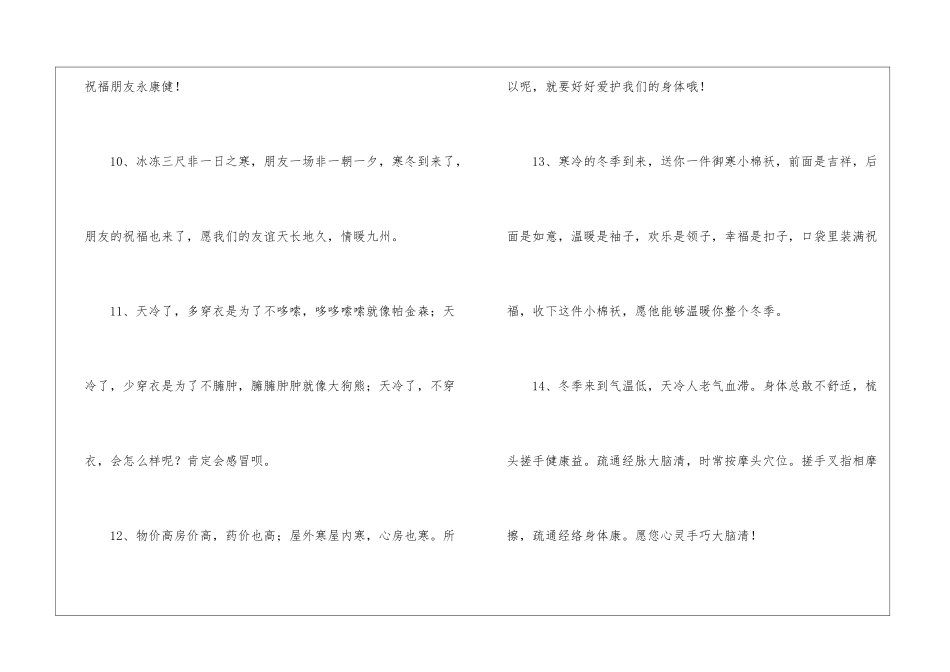 祝福朋友永康健！

10、冰冻三尺非一日之寒，朋友一场非一朝一夕，寒冬到来了，朋友的祝福也来了，愿我们的友谊天长地久，情暖九州。

11、天冷了，多穿衣是为了不哆嗦，哆哆嗦嗦就像帕金森；天冷了，少穿衣是为了不臃肿，臃臃肿肿就像大狗熊；天冷了，不穿衣，会怎么样呢？肯定会感冒呗。

12、物价高房价高，药价也高；屋外寒屋内寒，心房也寒。所以呢，就要好好爱护我们的身体哦！

13、寒冷的冬季到来，送你一件御寒小棉袄，前面是吉祥，后面是如意，温暖是袖子，欢乐是领子，幸福是扣子，口袋里装满祝福，收下这件小棉袄，愿他能够温暖你整个冬季。

14、冬季来到气温低，天冷人老气血滞。身体总敢不舒适，梳头搓手健康益。疏通经脉大脑清，时常按摩头穴位。搓手叉指相摩擦，疏通经络身体康。愿您心灵手巧大脑清！